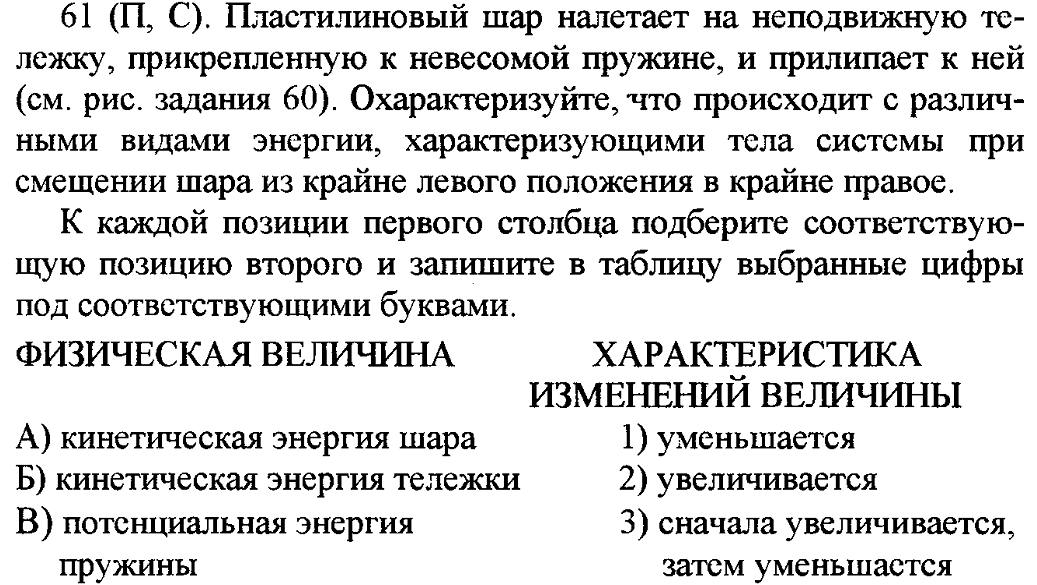 61 (П, С). Пластилиновый шар налетает на неподвижную тележку, прикрепленную к невесомой пружине, и прилипает к ней (см. рис. задания 60). Охарактеризуйте, что происходит с различными видами энергии, характеризующими тела системы при смещении шара из крайне левого положения в крайне правое.

К каждой позиции первого столбца подберите соответствующую позицию второго и запишите в таблицу выбранные цифры под соответствующими буквами.

ФИЗИЧЕСКАЯ ВЕЛИЧИНА

А) кинетическая энергия шара
Б) кинетическая энергия тележки
В) потенциальная энергия пружины

ХАРАКТЕРИСТИКА ИЗМЕНЕНИЙ ВЕЛИЧИНЫ

1) уменьшается
2) увеличивается
3) сначала увеличивается, затем уменьшается